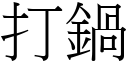 打鍋